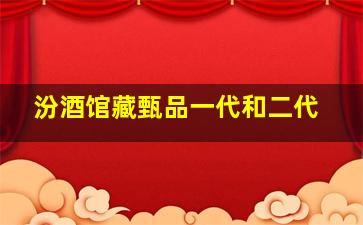 汾酒馆藏甄品一代和二代